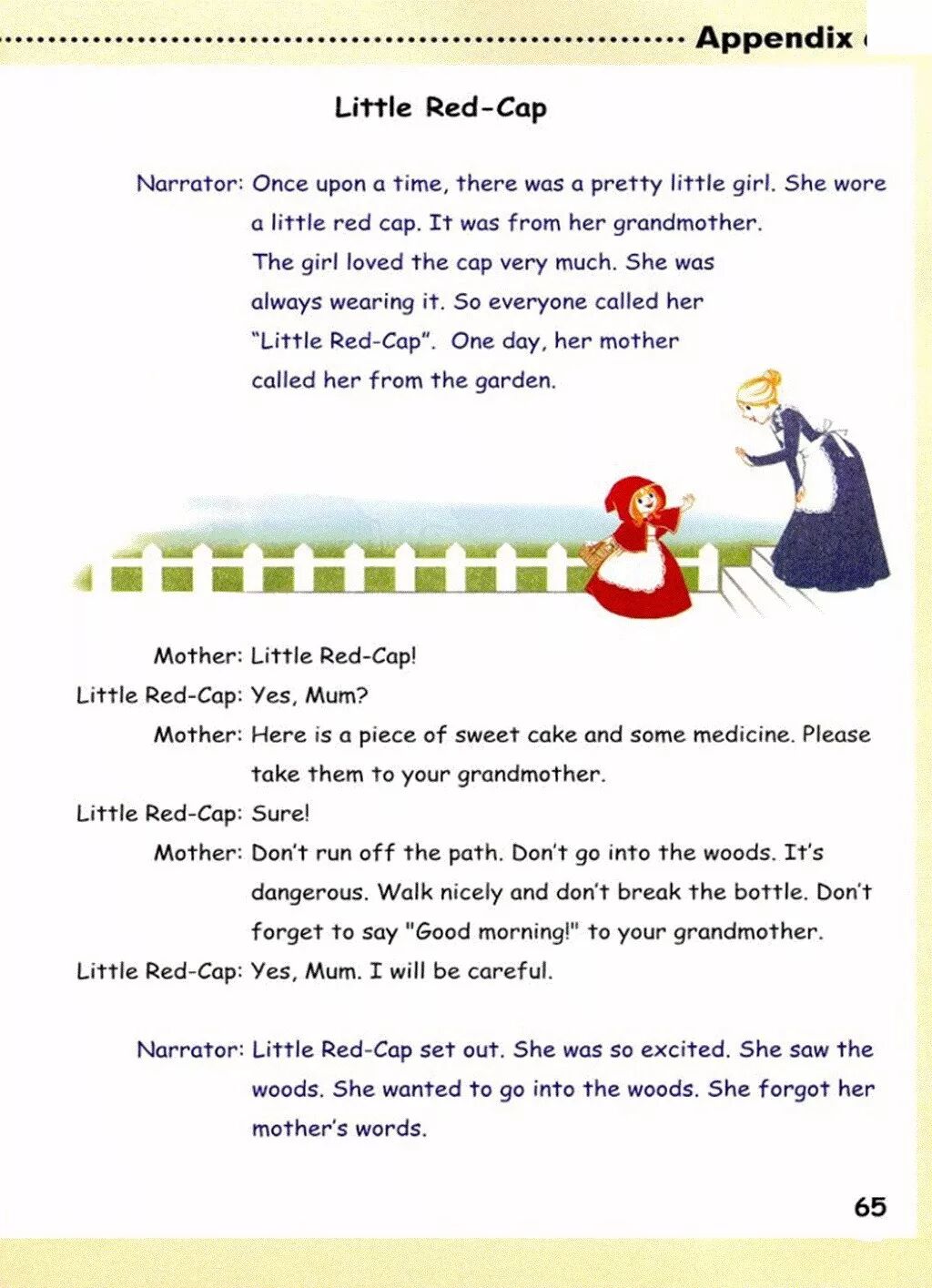 Appendix

Little Red-Cap

Narrator: Once upon a time, there was a pretty little girl. She wore a little red cap. It was from her grandmother. The girl loved the cap very much. She was always wearing it. So everyone called her "Little Red-Cap". One day, her mother called her from the garden.

Mother: Little Red-Cap!
Little Red-Cap: Yes, Mum?
Mother: Here is a piece of sweet cake and some medicine. Please take them to your grandmother.
Little Red-Cap: Sure!
Mother: Don't run off the path. Don't go into the woods. It's dangerous. Walk nicely and don't break the bottle. Don't forget to say "Good morning!" to your grandmother.
Little Red-Cap: Yes, Mum. I will be careful.

Narrator: Little Red-Cap set out. She was so excited. She saw the woods. She wanted to go into the woods. She forgot her mother's words.

65